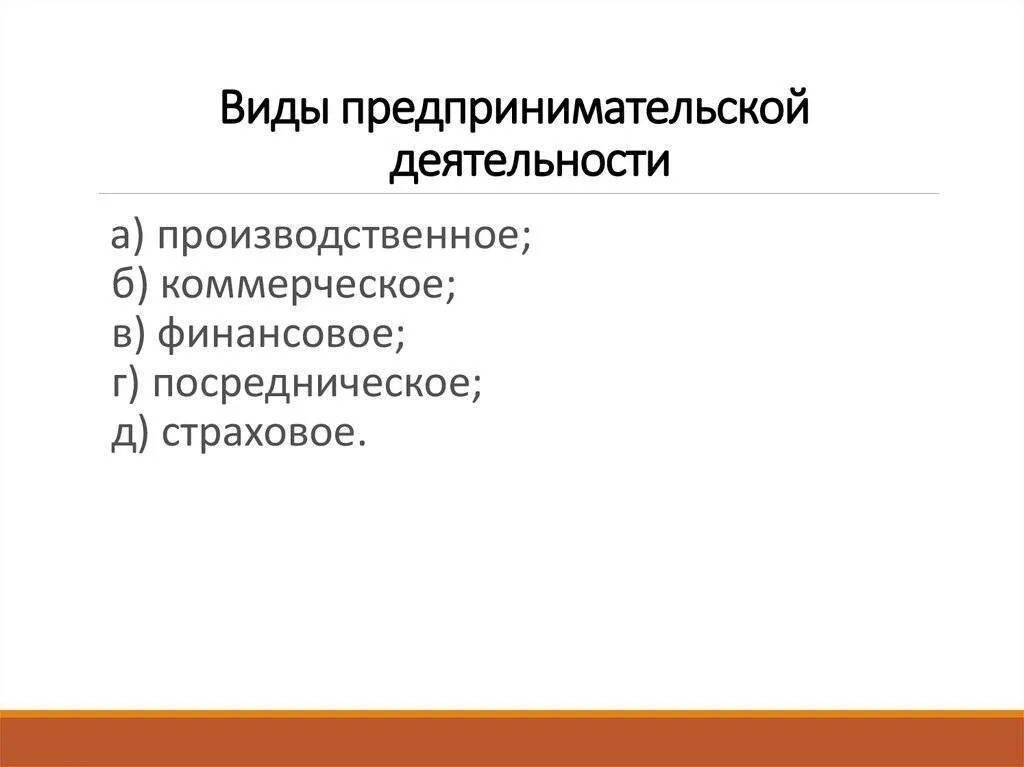 Виды предпринимательской деятельности

а) производственное;
б) коммерческое;
в) финансовое;
г) посредническое;
д) страховое.